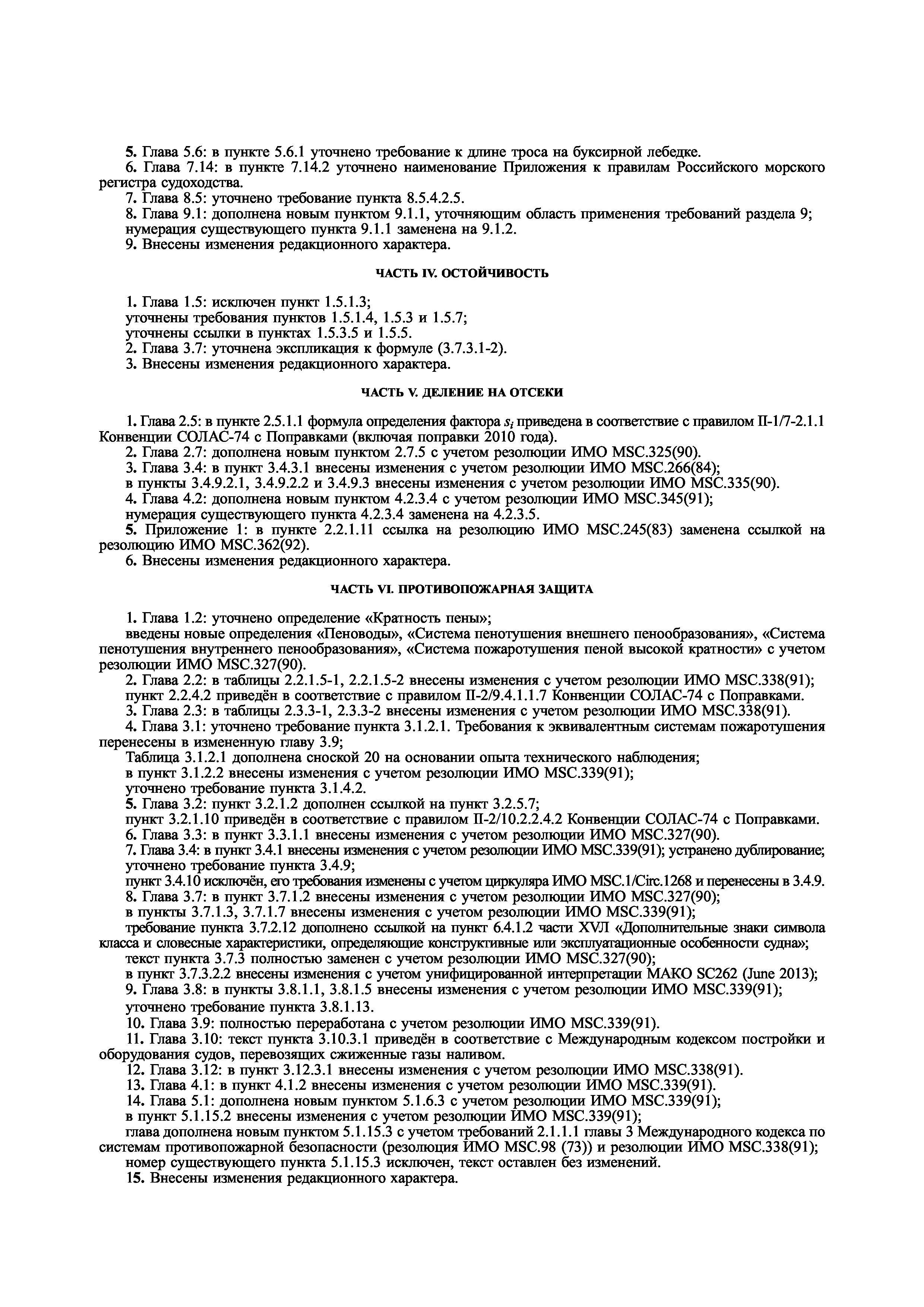 5. Глава 5.6: в пункте 5.6.1 уточнено требование к длине троса на буксирной лебедке.
6. Глава 7.14: в пункте 7.14.2 уточнено наименование Приложения к правилам Российского морского регистра судоходства.
7. Глава 8.5: уточнено требование пункта 8.5.4.2.5.
8. Глава 9.1: дополнена новым пунктом 9.1.1, уточняющим область применения требований раздела 9; нумерация существующего пункта 9.1.1 заменена на 9.1.2.
9. Внесены изменения редакционного характера.

ЧАСТЬ IV. ОСТОЙЧИВОСТЬ

1. Глава 1.5: исключен пункт 1.5.1.3;
уточнены требования пунктов 1.5.1.4, 1.5.3 и 1.5.7;
уточнены ссылки в пунктах 1.5.3.5 и 1.5.5.
2. Глава 3.7: уточнена экспликация к формуле (3.7.3.1-2).
3. Внесены изменения редакционного характера.

ЧАСТЬ V. ДЕЛЕНИЕ НА ОТСЕКИ

1. Глава 2.5: в пункте 2.5.1.1 формула определения фактора $s_i$ приведена в соответствие с правилом II-1/7-2.1.1 Конвенции СОЛАС-74 с Поправками (включая поправки 2010 года).
2. Глава 2.7: дополнена новым пунктом 2.7.5 с учетом резолюции ИМО MSC.325(90).
3. Глава 3.4: в пункт 3.4.3.1 внесены изменения с учетом резолюции ИМО MSC.266(84);
в пункты 3.4.9.2.1, 3.4.9.2.2 и 3.4.9.3 внесены изменения с учетом резолюции ИМО MSC.335(90).
4. Глава 4.2: дополнена новым пунктом 4.2.3.4 с учетом резолюции ИМО MSC.345(91);
нумерация существующего пункта 4.2.3.4 заменена на 4.2.3.5.
5. Приложение 1: в пункте 2.2.1.11 ссылка на резолюцию ИМО MSC.245(83) заменена ссылкой на резолюцию ИМО MSC.362(92).
6. Внесены изменения редакционного характера.

ЧАСТЬ VI. ПРОТИВОПОЖАРНАЯ ЗАЩИТА

1. Глава 1.2: уточнено определение «Кратность пены»;
введены новые определения «Пеноводы», «Система пенотушения внешнего пенообразования», «Система пенотушения внутреннего пенообразования», «Система пожаротушения пеной высокой кратности» с учетом резолюции ИМО MSC.327(90).
2. Глава 2.2: в таблицы 2.2.1.5-1, 2.2.1.5-2 внесены изменения с учетом резолюции ИМО MSC.338(91);
пункт 2.2.4.2 приведён в соответствие с правилом II-2/9.4.1.1.7 Конвенции СОЛАС-74 с Поправками.
3. Глава 2.3: в таблицы 2.3.3-1, 2.3.3-2 внесены изменения с учетом резолюции ИМО MSC.338(91).
4. Глава 3.1: уточнено требование пункта 3.1.2.1. Требования к эквивалентным системам пожаротушения перенесены в измененную главу 3.9;
Таблица 3.1.2.1 дополнена сноской 20 на основании опыта технического наблюдения;
в пункт 3.1.2.2 внесены изменения с учетом резолюции ИМО MSC.339(91);
уточнено требование пункта 3.1.4.2.
5. Глава 3.2: пункт 3.2.1.2 дополнен ссылкой на пункт 3.2.5.7;
пункт 3.2.1.10 приведён в соответствие с правилом II-2/10.2.2.4.2 Конвенции СОЛАС-74 с Поправками.
6. Глава 3.3: в пункт 3.3.1.1 внесены изменения с учетом резолюции ИМО MSC.327(90).
7. Глава 3.4: в пункт 3.4.1 внесены изменения с учетом резолюции ИМО MSC.339(91); устранено дублирование; уточнено требование пункта 3.4.9;
пункт 3.4.10 исключён, его требования изменены с учетом циркуляра ИМО MSC.1/Circ.1268 и перенесены в 3.4.9.
8. Глава 3.7: в пункт 3.7.1.2 внесены изменения с учетом резолюции ИМО MSC.327(90);
в пункты 3.7.1.3, 3.7.1.7 внесены изменения с учетом резолюции ИМО MSC.339(91);
требование пункта 3.7.2.12 дополнено ссылкой на пункт 6.4.1.2 части XVЛ «Дополнительные знаки символа класса и словесные характеристики, определяющие конструктивные или эксплуатационные особенности судна»;
текст пункта 3.7.3 полностью заменен с учетом резолюции ИМО MSC.327(90);
в пункт 3.7.3.2.2 внесены изменения с учетом унифицированной интерпретации МАКО SC262 (June 2013);
9. Глава 3.8: в пункты 3.8.1.1, 3.8.1.5 внесены изменения с учетом резолюции ИМО MSC.339(91);
уточнено требование пункта 3.8.1.13.
10. Глава 3.9: полностью переработана с учетом резолюции ИМО MSC.339(91).
11. Глава 3.10: текст пункта 3.10.3.1 приведён в соответствие с Международным кодексом постройки и оборудования судов, перевозящих сжиженные газы наливом.
12. Глава 3.12: в пункт 3.12.3.1 внесены изменения с учетом резолюции ИМО MSC.338(91).
13. Глава 4.1: в пункт 4.1.2 внесены изменения с учетом резолюции ИМО MSC.339(91).
14. Глава 5.1: дополнена новым пунктом 5.1.6.3 с учетом резолюции ИМО MSC.339(91);
в пункт 5.1.15.2 внесены изменения с учетом резолюции ИМО MSC.339(91);
глава дополнена новым пунктом 5.1.15.3 с учетом требований 2.1.1.1 главы 3 Международного кодекса по системам противопожарной безопасности (резолюция ИМО MSC.98 (73)) и резолюции ИМО MSC.338(91);
номер существующего пункта 5.1.15.3 исключен, текст оставлен без изменений.
15. Внесены изменения редакционного характера.